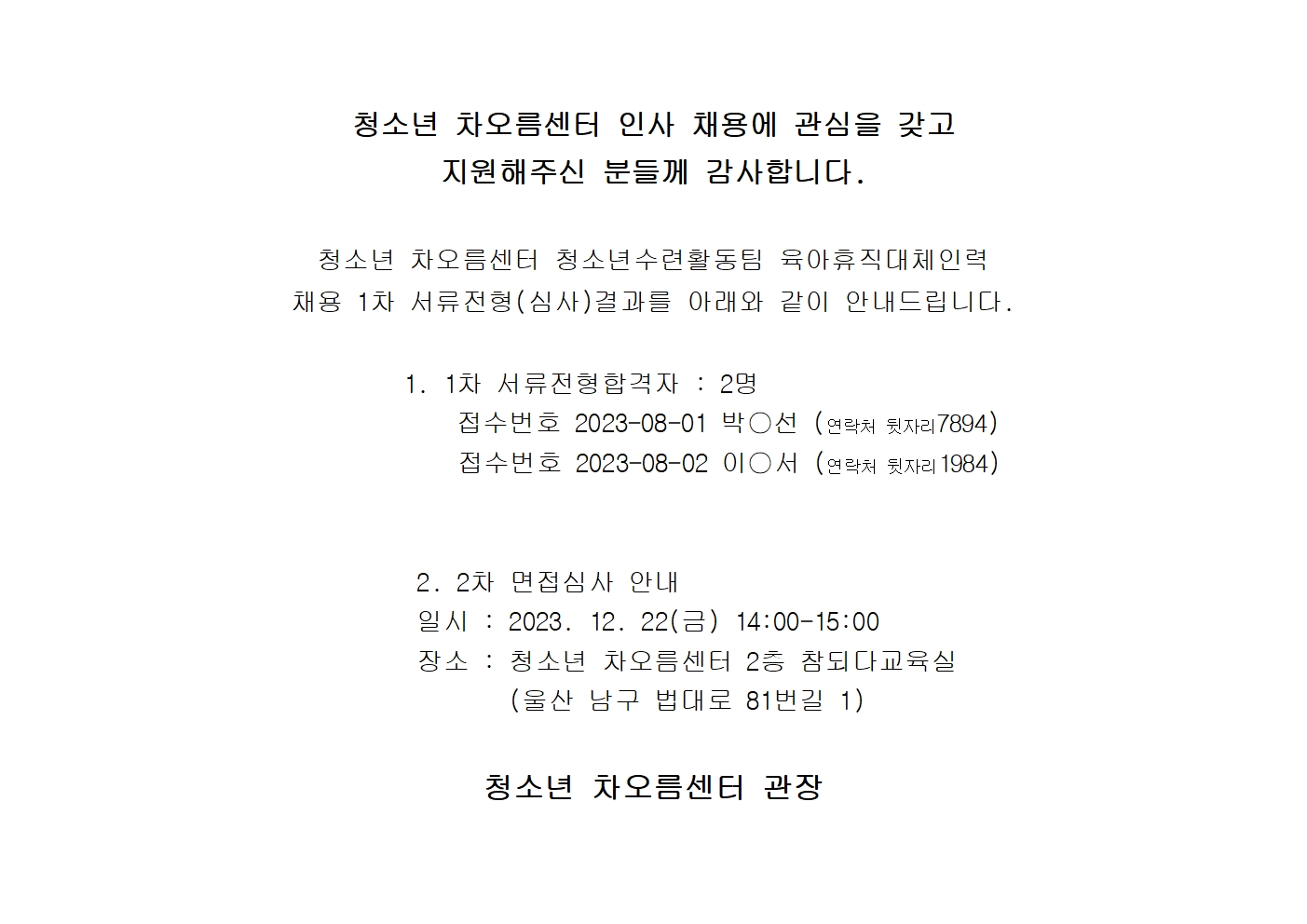 청소년 차오름센터 인사 채용에 관심을 갖고
지원해주신 분들께 감사합니다.

청소년 차오름센터 청소년수련활동팀 육아휴직대체인력 채용 1차 서류전형(심사)결과를 아래와 같이 안내드립니다.

1. 1차 서류전형합격자 : 2명
접수번호 2023-08-01 박○선 (연락처 뒷자리7894)
접수번호 2023-08-02 이○서 (연락처 뒷자리1984)

2. 2차 면접심사 안내
일시 : 2023. 12. 22(금) 14:00-15:00
장소 : 청소년 차오름센터 2층 참되다교육실
(울산 남구 법대로 81번길 1)

청소년 차오름센터 관장